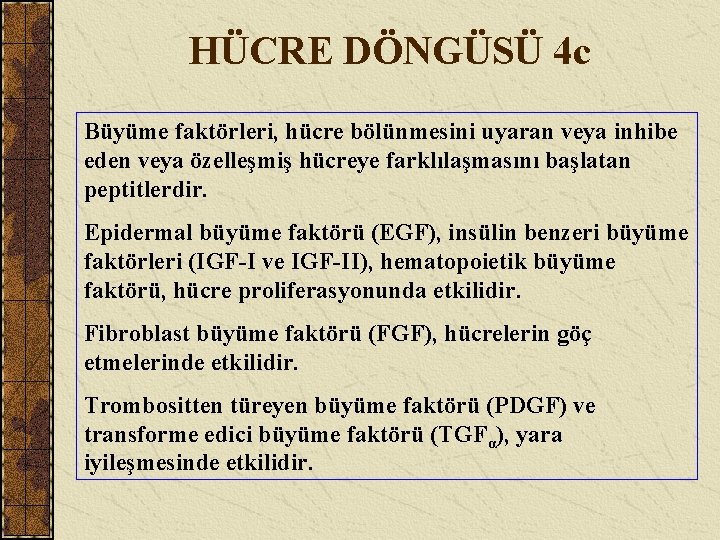 HÜCRE DÖNGÜSÜ 4c

Büyüme faktörleri, hücre bölünmesini uyaran veya inhibe eden veya özelleşmiş hücreye farklılaşmasını başlatan peptitlerdir.

Epidermal büyüme faktörü (EGF), insülin benzeri büyüme faktörleri (IGF-I ve IGF-II), hematopoietik büyüme faktörü, hücre proliferasyonunda etkilidir.

Fibroblast büyüme faktörü (FGF), hücrelerin göç etmelerinde etkilidir.

Trombositten türeyen büyüme faktörü (PDGF) ve transforme edici büyüme faktörü ($TGF_{\alpha}$), yara iyileşmesinde etkilidir.